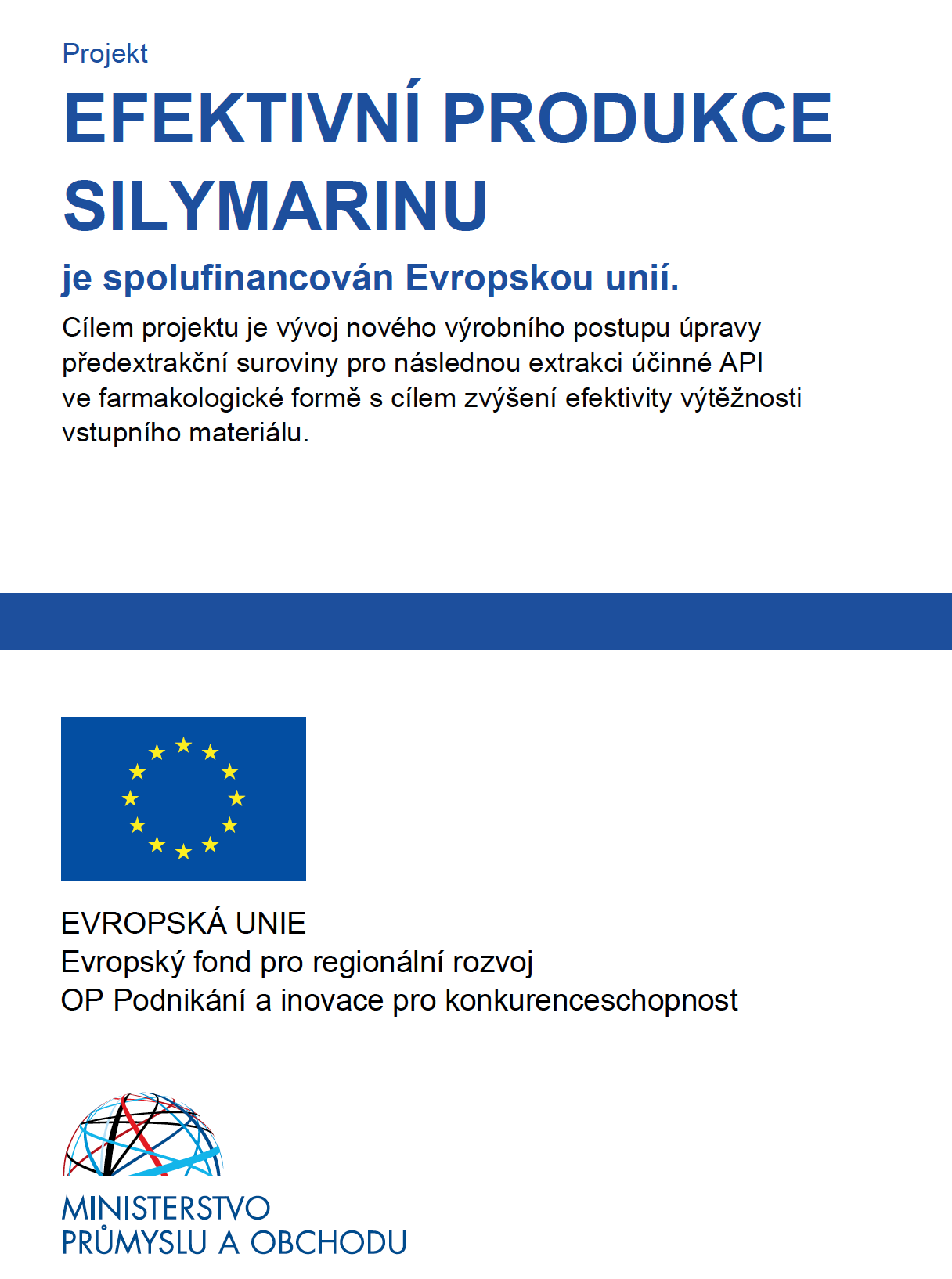 Projekt

EFEKTIVNÍ PRODUKCE SILYMARINU

je spolufinancován Evropskou unií.

Cílem projektu je vývoj nového výrobního postupu úpravy předextrakční suroviny pro následnou extrakci účinné API ve farmakologické formě s cílem zvýšení efektivity výtěžnosti vstupního materiálu.

EVROPSKÁ UNIE
Evropský fond pro regionální rozvoj
OP Podnikání a inovace pro konkurenceschopnost

MINISTERSTVO
PRŮMYSLU A OBCHODU